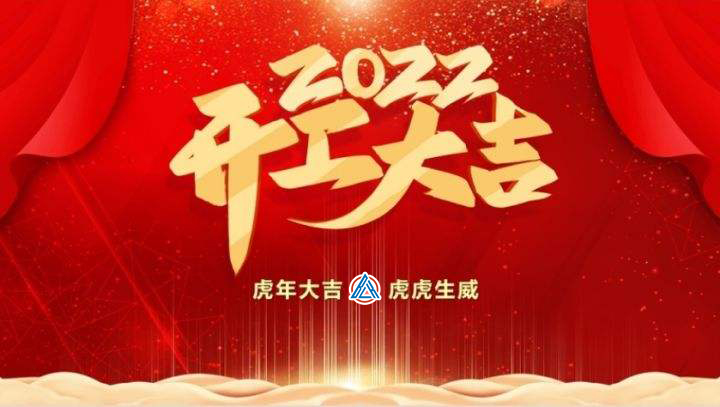 2022
开工大吉

虎年大吉 虎虎生威